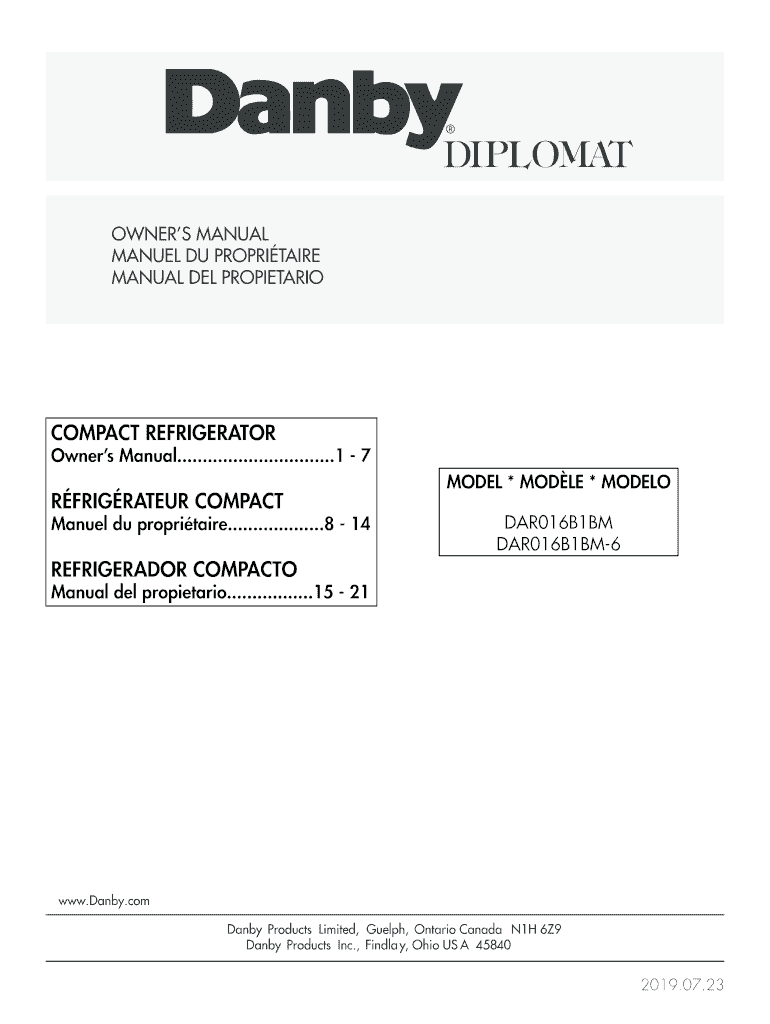 Danby®
DIPLOMAT

OWNER'S MANUAL
MANUEL DU PROPRIÉTAIRE
MANUAL DEL PROPIETARIO

COMPACT REFRIGERATOR
Owner's Manual...............................1 - 7

RÉFRIGÉRATEUR COMPACT
Manuel du propriétaire...................8 - 14

REFRIGERADOR COMPACTO
Manual del propietario.................15 - 21

MODEL * MODÈLE * MODELO
DAR016B1BM
DAR016B1BM-6

www.Danby.com

Danby Products Limited, Guelph, Ontario Canada N1H 6Z9
Danby Products Inc., Findlay, Ohio USA 45840

2019.07.23